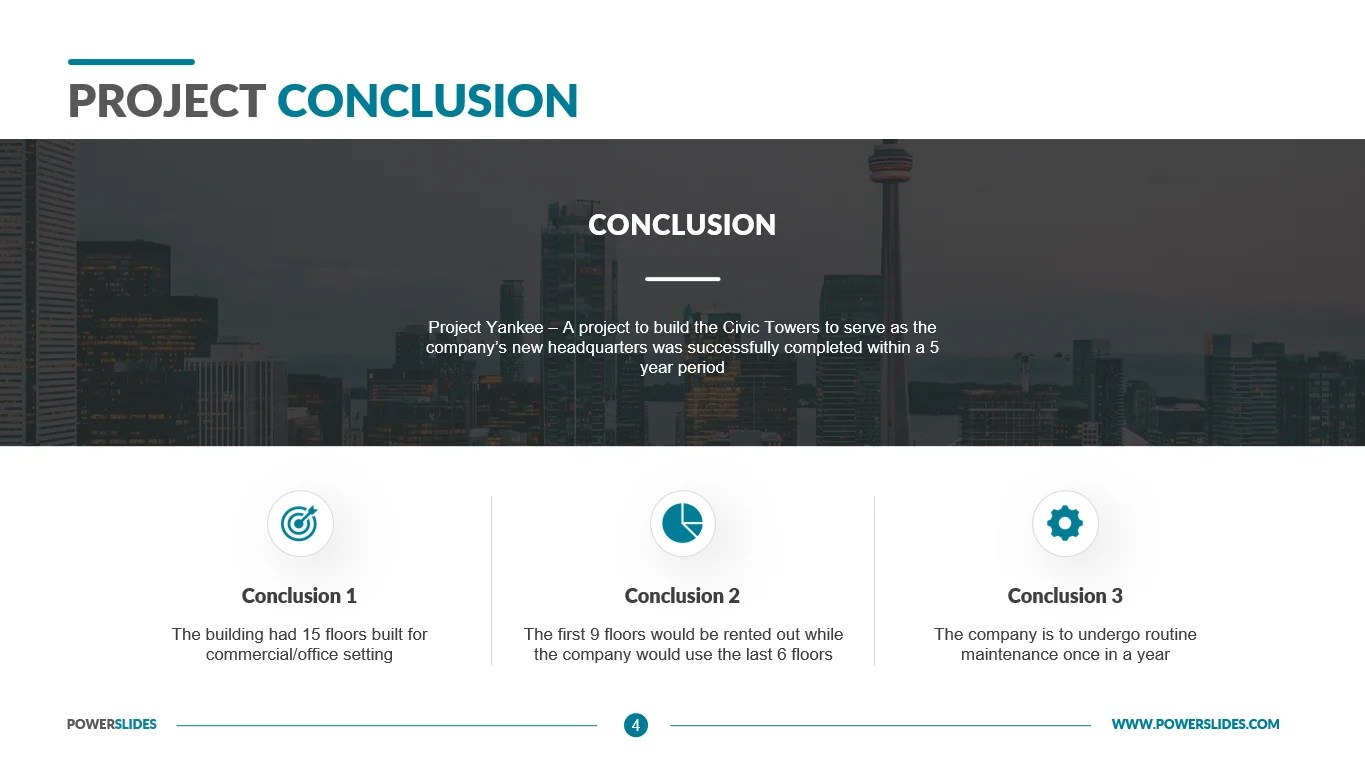 PROJECT CONCLUSION

CONCLUSION

Project Yankee – A project to build the Civic Towers to serve as the company's new headquarters was successfully completed within a 5 year period

Conclusion 1

The building had 15 floors built for commercial/office setting

Conclusion 2

The first 9 floors would be rented out while the company would use the last 6 floors

Conclusion 3

The company is to undergo routine maintenance once in a year

POWERSLIDES

4

WWW.POWERSLIDES.COM